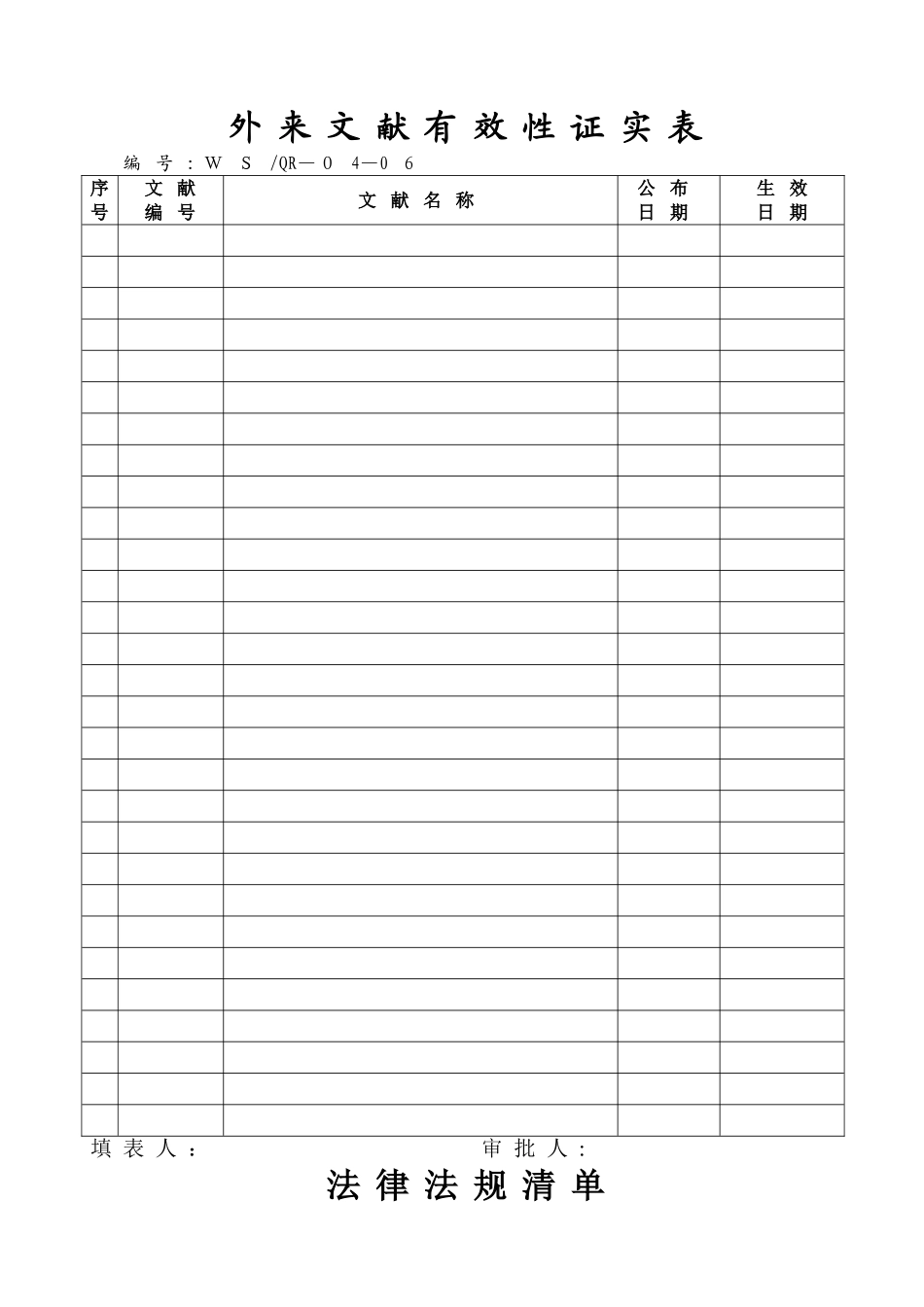 外来文献有效性证实表

编号：WS/QR—04—06

| 序号 | 文献编号 | 文献名称 | 公布日期 | 生效日期 |
|---|---|---|---|---|
| | | | | |
| | | | | |
| | | | | |
| | | | | |
| | | | | |
| | | | | |
| | | | | |
| | | | | |
| | | | | |
| | | | | |
| | | | | |
| | | | | |
| | | | | |
| | | | | |
| | | | | |
| | | | | |
| | | | | |
| | | | | |
| | | | | |
| | | | | |
| | | | | |
| | | | | |
| | | | | |
| | | | | |
| | | | | |
| | | | | |
| | | | | |
| | | | | |
| | | | | |

填表人：    审批人：

法律法规清单